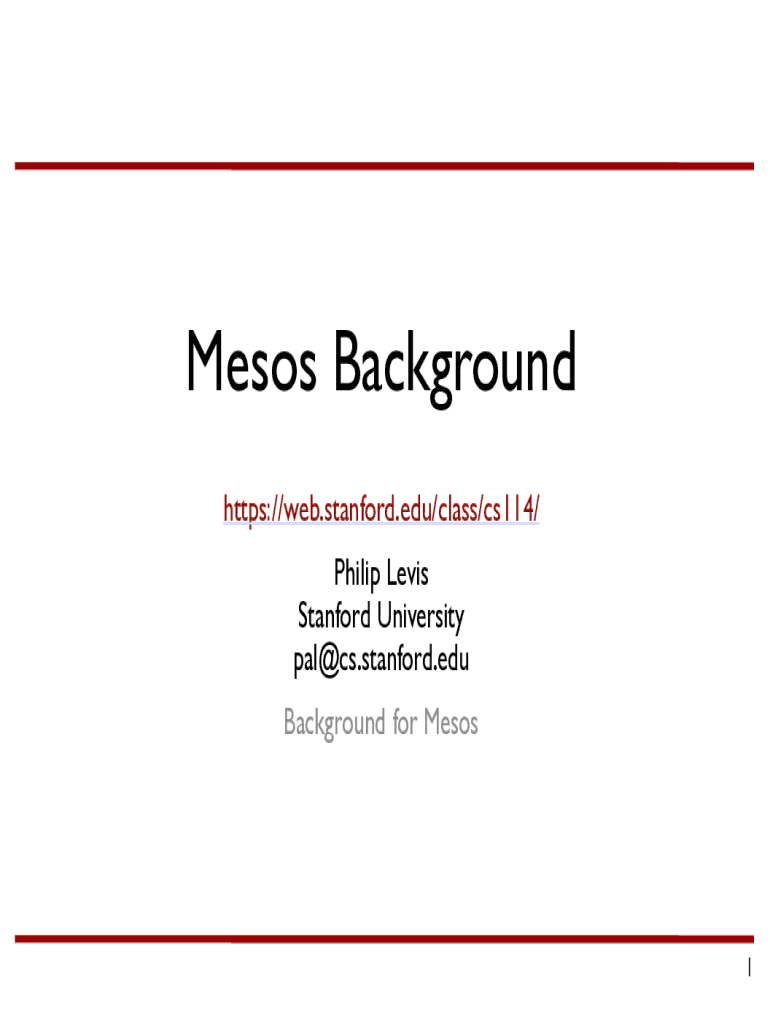 Mesos Background

https://web.stanford.edu/class/cs114/

Philip Levis
Stanford University
pal@cs.stanford.edu

Background for Mesos

1